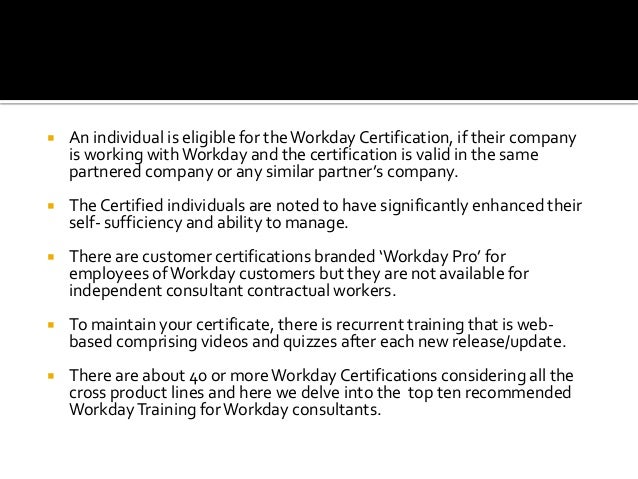 ▪ An individual is eligible for the Workday Certification, if their company is working with Workday and the certification is valid in the same partnered company or any similar partner's company.

▪ The Certified individuals are noted to have significantly enhanced their self- sufficiency and ability to manage.

▪ There are customer certifications branded 'Workday Pro' for employees of Workday customers but they are not available for independent consultant contractual workers.

▪ To maintain your certificate, there is recurrent training that is web-based comprising videos and quizzes after each new release/update.

▪ There are about 40 or more Workday Certifications considering all the cross product lines and here we delve into the top ten recommended Workday Training for Workday consultants.